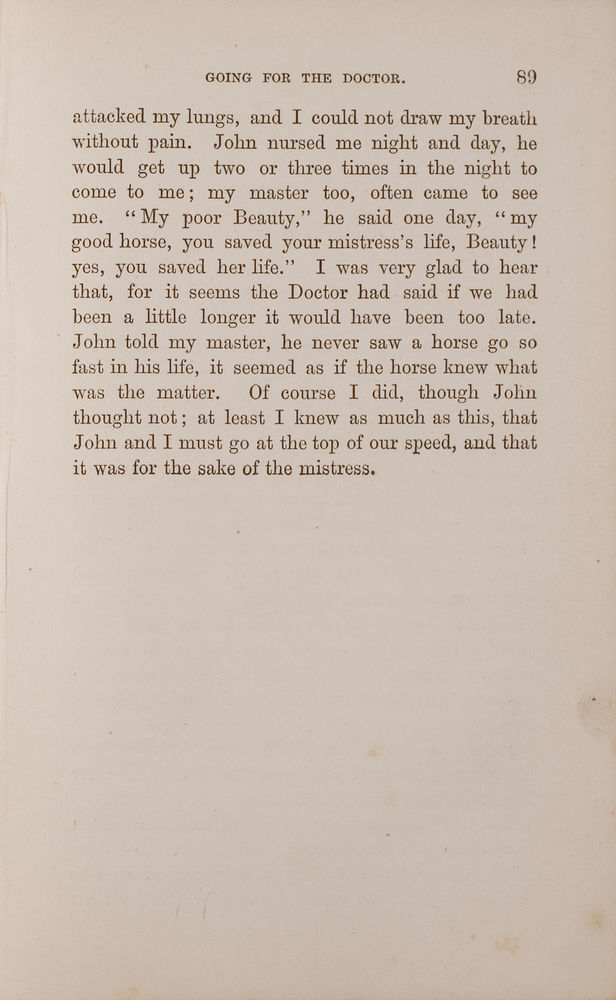 GOING FOR THE DOCTOR. 89

attacked my lungs, and I could not draw my breath without pain. John nursed me night and day, he would get up two or three times in the night to come to me; my master too, often came to see me. "My poor Beauty," he said one day, "my good horse, you saved your mistress's life, Beauty! yes, you saved her life." I was very glad to hear that, for it seems the Doctor had said if we had been a little longer it would have been too late. John told my master, he never saw a horse go so fast in his life, it seemed as if the horse knew what was the matter. Of course I did, though John thought not; at least I knew as much as this, that John and I must go at the top of our speed, and that it was for the sake of the mistress.